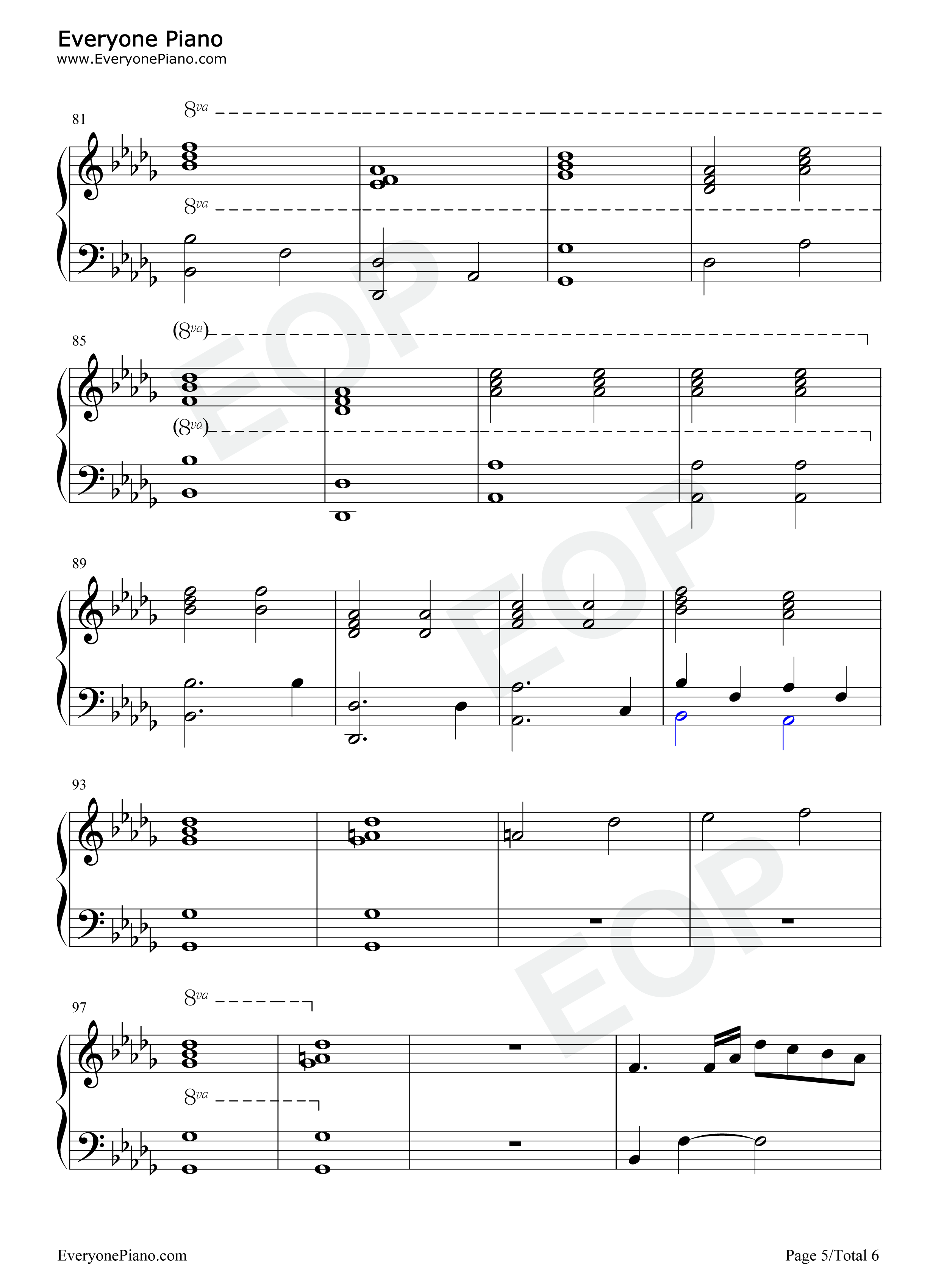 Everyone Piano
www.EveryonePiano.com

81

8va

8va

85

(8va)

(8va)

89

93

97

8va

8va

EveryonePiano.com

Page 5/Total 6

EOP